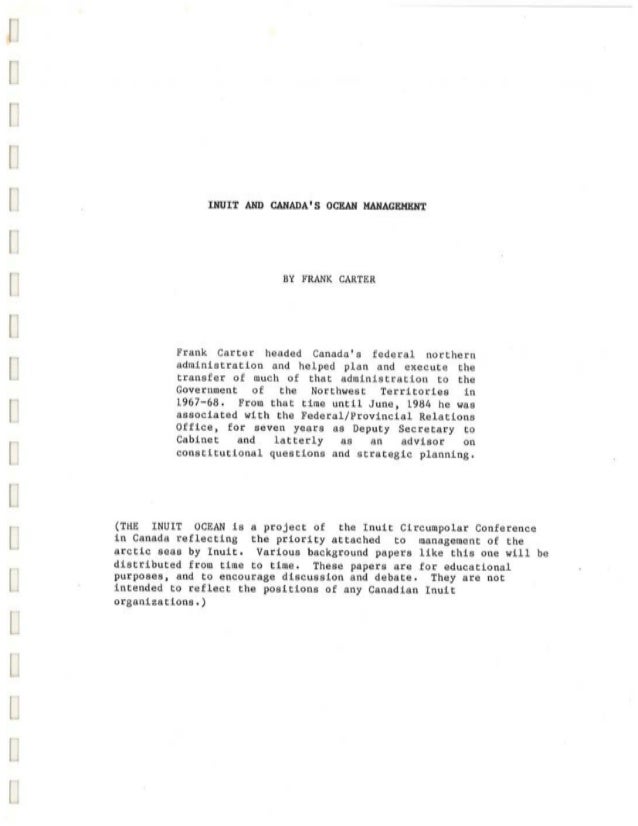 INUIT AND CANADA'S OCEAN MANAGEMENT

BY FRANK CARTER

Frank Carter headed Canada's federal northern administration and helped plan and execute the transfer of much of that administration to the Government of the Northwest Territories in 1967-68. From that time until June, 1984 he was associated with the Federal/Provincial Relations Office, for seven years as Deputy Secretary to Cabinet and latterly as an advisor on constitutional questions and strategic planning.

(THE INUIT OCEAN is a project of the Inuit Circumpolar Conference in Canada reflecting the priority attached to management of the arctic seas by Inuit. Various background papers like this one will be distributed from time to time. These papers are for educational purposes, and to encourage discussion and debate. They are not intended to reflect the positions of any Canadian Inuit organizations.)